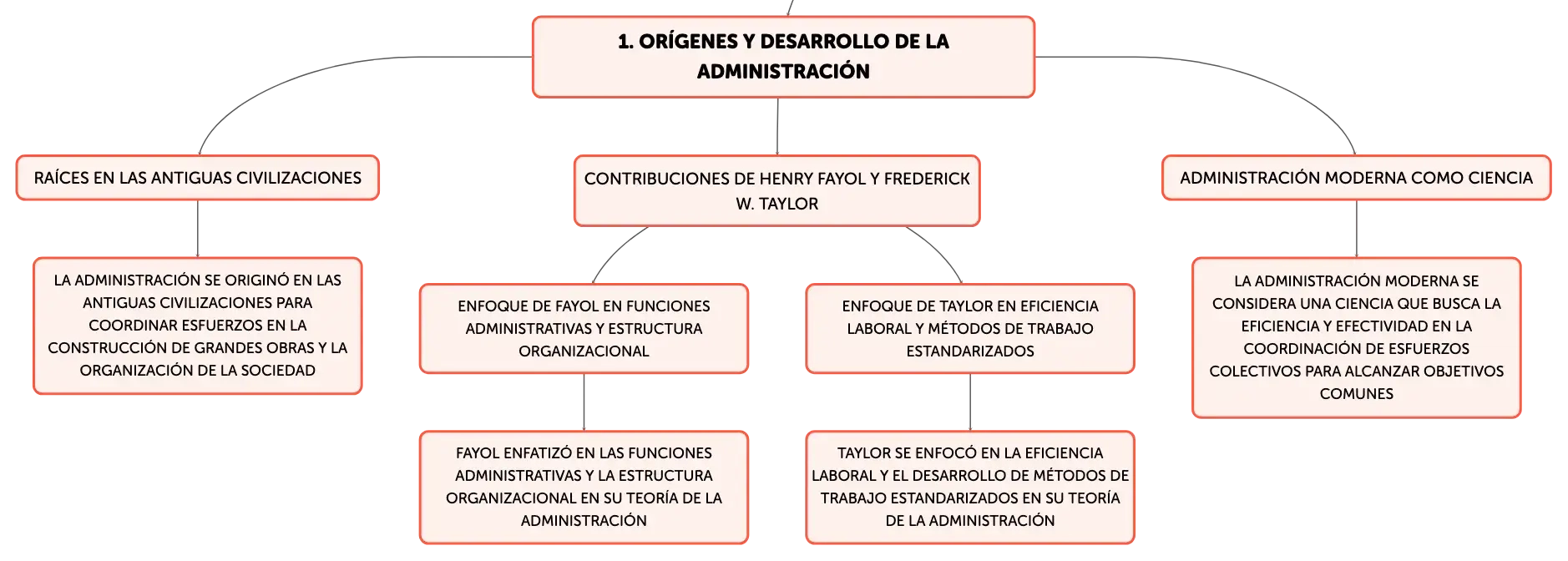 1. ORÍGENES Y DESARROLLO DE LA ADMINISTRACIÓN

RAÍCES EN LAS ANTIGUAS CIVILIZACIONES

LA ADMINISTRACIÓN SE ORIGINÓ EN LAS ANTIGUAS CIVILIZACIONES PARA COORDINAR ESFUERZOS EN LA CONSTRUCCIÓN DE GRANDES OBRAS Y LA ORGANIZACIÓN DE LA SOCIEDAD

CONTRIBUCIONES DE HENRY FAYOL Y FREDERICK W. TAYLOR

ENFOQUE DE FAYOL EN FUNCIONES ADMINISTRATIVAS Y ESTRUCTURA ORGANIZACIONAL

FAYOL ENFATIZÓ EN LAS FUNCIONES ADMINISTRATIVAS Y LA ESTRUCTURA ORGANIZACIONAL EN SU TEORÍA DE LA ADMINISTRACIÓN

ENFOQUE DE TAYLOR EN EFICIENCIA LABORAL Y MÉTODOS DE TRABAJO ESTANDARIZADOS

TAYLOR SE ENFOCÓ EN LA EFICIENCIA LABORAL Y EL DESARROLLO DE MÉTODOS DE TRABAJO ESTANDARIZADOS EN SU TEORÍA DE LA ADMINISTRACIÓN

ADMINISTRACIÓN MODERNA COMO CIENCIA

LA ADMINISTRACIÓN MODERNA SE CONSIDERA UNA CIENCIA QUE BUSCA LA EFICIENCIA Y EFECTIVIDAD EN LA COORDINACIÓN DE ESFUERZOS COLECTIVOS PARA ALCANZAR OBJETIVOS COMUNES